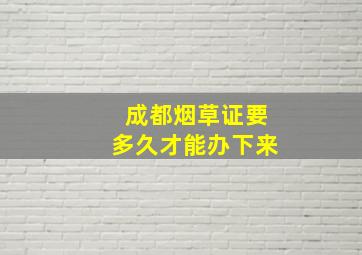 成都烟草证要
多久才能办下来